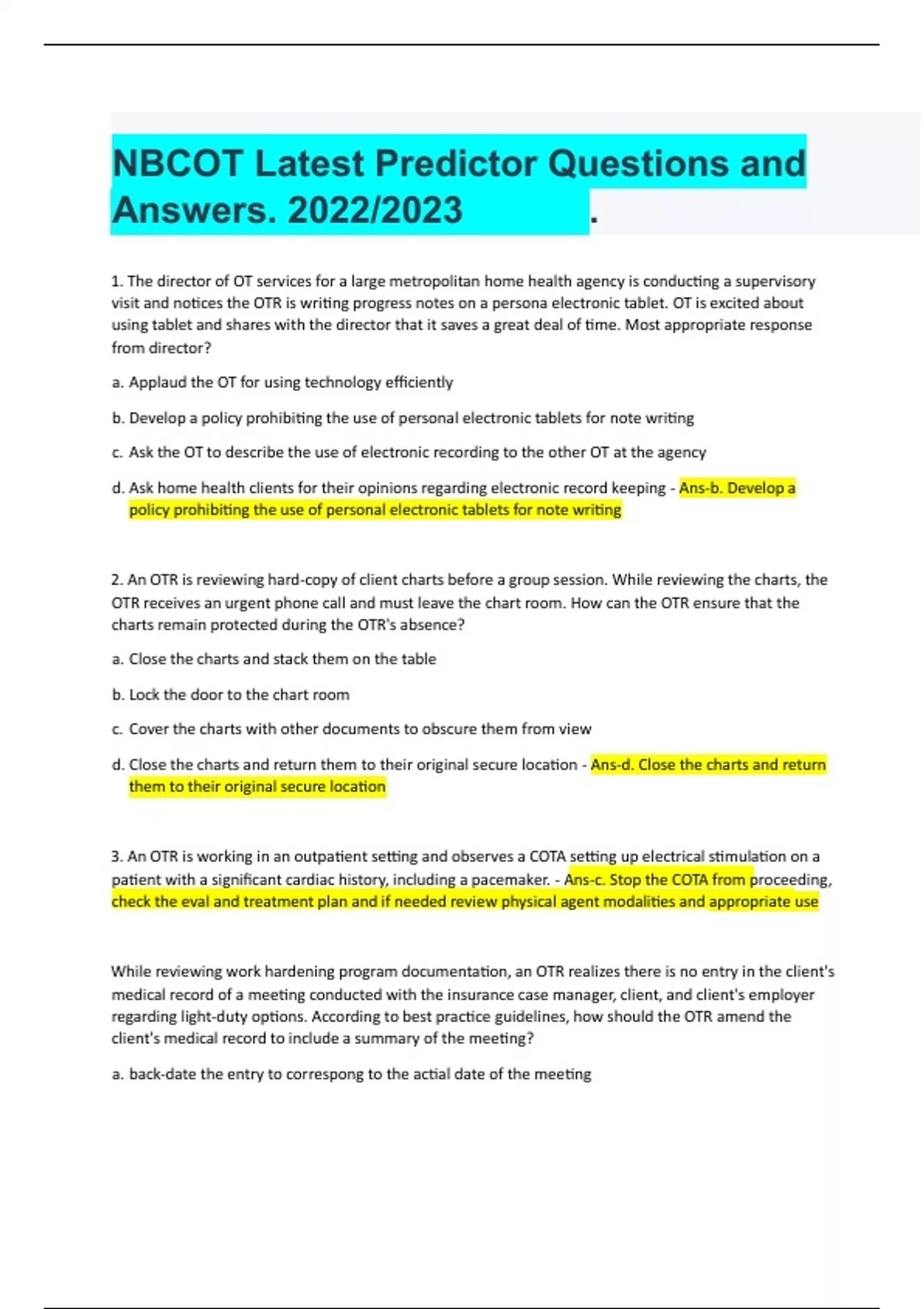 NBCOT Latest Predictor Questions and Answers. 2022/2023 .

1. The director of OT services for a large metropolitan home health agency is conducting a supervisory visit and notices the OTR is writing progress notes on a persona electronic tablet. OT is excited about using tablet and shares with the director that it saves a great deal of time. Most appropriate response from director?

a. Applaud the OT for using technology efficiently

b. Develop a policy prohibiting the use of personal electronic tablets for note writing

c. Ask the OT to describe the use of electronic recording to the other OT at the agency

d. Ask home health clients for their opinions regarding electronic record keeping - Ans-b. Develop a policy prohibiting the use of personal electronic tablets for note writing

2. An OTR is reviewing hard-copy of client charts before a group session. While reviewing the charts, the OTR receives an urgent phone call and must leave the chart room. How can the OTR ensure that the charts remain protected during the OTR's absence?

a. Close the charts and stack them on the table

b. Lock the door to the chart room

c. Cover the charts with other documents to obscure them from view

d. Close the charts and return them to their original secure location - Ans-d. Close the charts and return them to their original secure location

3. An OTR is working in an outpatient setting and observes a COTA setting up electrical stimulation on a patient with a significant cardiac history, including a pacemaker. - Ans-c. Stop the COTA from proceeding, check the eval and treatment plan and if needed review physical agent modalities and appropriate use

While reviewing work hardening program documentation, an OTR realizes there is no entry in the client's medical record of a meeting conducted with the insurance case manager, client, and client's employer regarding light-duty options. According to best practice guidelines, how should the OTR amend the client's medical record to include a summary of the meeting?

a. back-date the entry to correspong to the actial date of the meeting